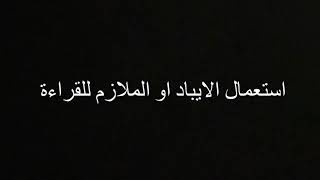 استعمال الايباد او الملازم للقراءة